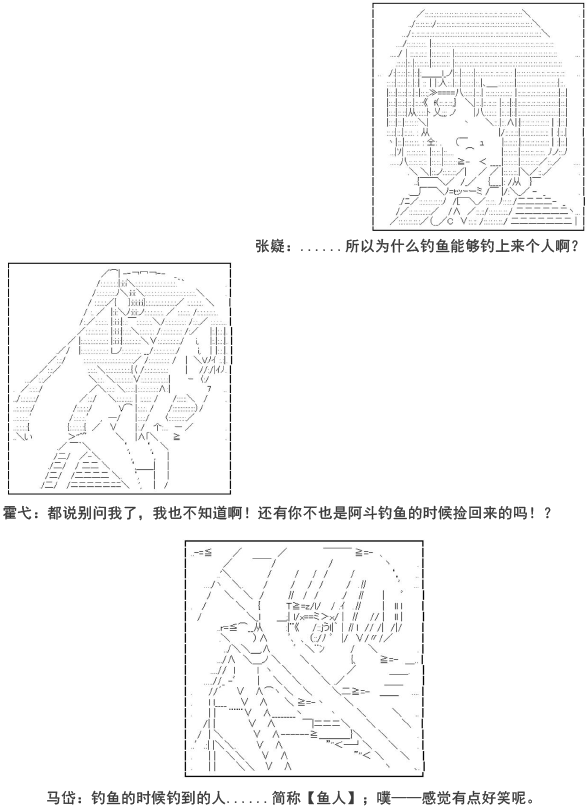 张嶷：......所以为什么钓鱼能够钓上来个人啊？

霍弋：都说别问我了，我也不知道啊！还有你不也是阿斗钓鱼的时候捡回来的吗！？

马岱：钓鱼的时候钓到的人......简称【鱼人】；噗——感觉有点好笑呢。